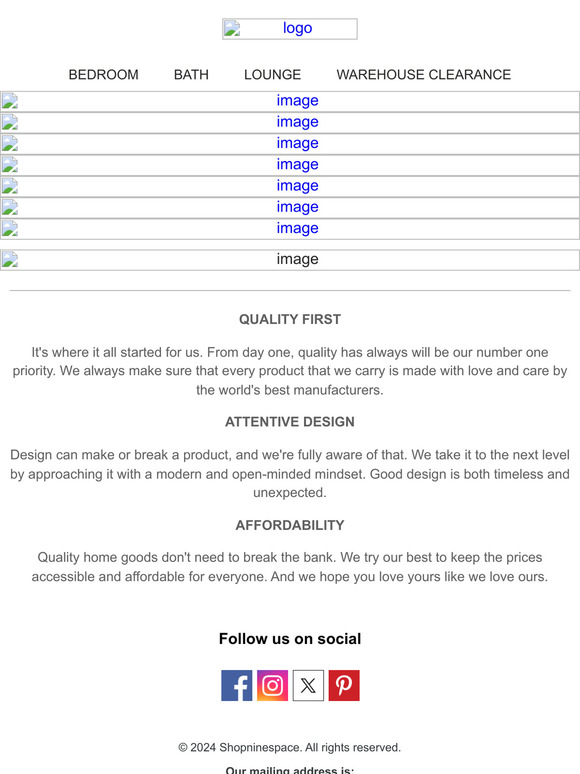 logo

BEDROOM BATH LOUNGE WAREHOUSE CLEARANCE

image
image
image
image
image
image
image

image

QUALITY FIRST

It's where it all started for us. From day one, quality has always will be our number one priority. We always make sure that every product that we carry is made with love and care by the world's best manufacturers.

ATTENTIVE DESIGN

Design can make or break a product, and we're fully aware of that. We take it to the next level by approaching it with a modern and open-minded mindset. Good design is both timeless and unexpected.

AFFORDABILITY

Quality home goods don't need to break the bank. We try our best to keep the prices accessible and affordable for everyone. And we hope you love yours like we love ours.

Follow us on social

© 2024 Shopninespace. All rights reserved.

Our mailing address is: